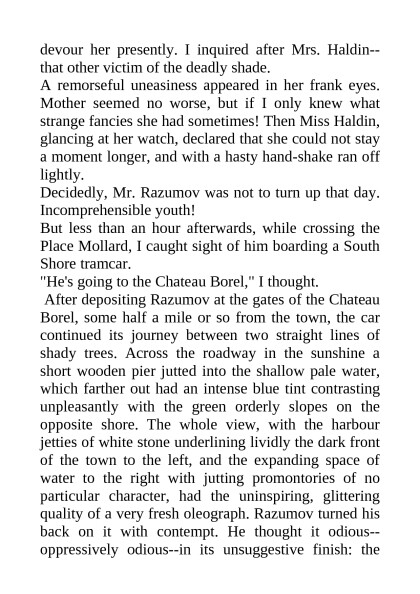 devour her presently. I inquired after Mrs. Haldin--that other victim of the deadly shade.
A remorseful uneasiness appeared in her frank eyes. Mother seemed no worse, but if I only knew what strange fancies she had sometimes! Then Miss Haldin, glancing at her watch, declared that she could not stay a moment longer, and with a hasty hand-shake ran off lightly.
Decidedly, Mr. Razumov was not to turn up that day. Incomprehensible youth!
But less than an hour afterwards, while crossing the Place Mollard, I caught sight of him boarding a South Shore tramcar.
"He's going to the Chateau Borel," I thought.
After depositing Razumov at the gates of the Chateau Borel, some half a mile or so from the town, the car continued its journey between two straight lines of shady trees. Across the roadway in the sunshine a short wooden pier jutted into the shallow pale water, which farther out had an intense blue tint contrasting unpleasantly with the green orderly slopes on the opposite shore. The whole view, with the harbour jetties of white stone underlining lividly the dark front of the town to the left, and the expanding space of water to the right with jutting promontories of no particular character, had the uninspiring, glittering quality of a very fresh oleograph. Razumov turned his back on it with contempt. He thought it odious--oppressively odious--in its unsuggestive finish: the